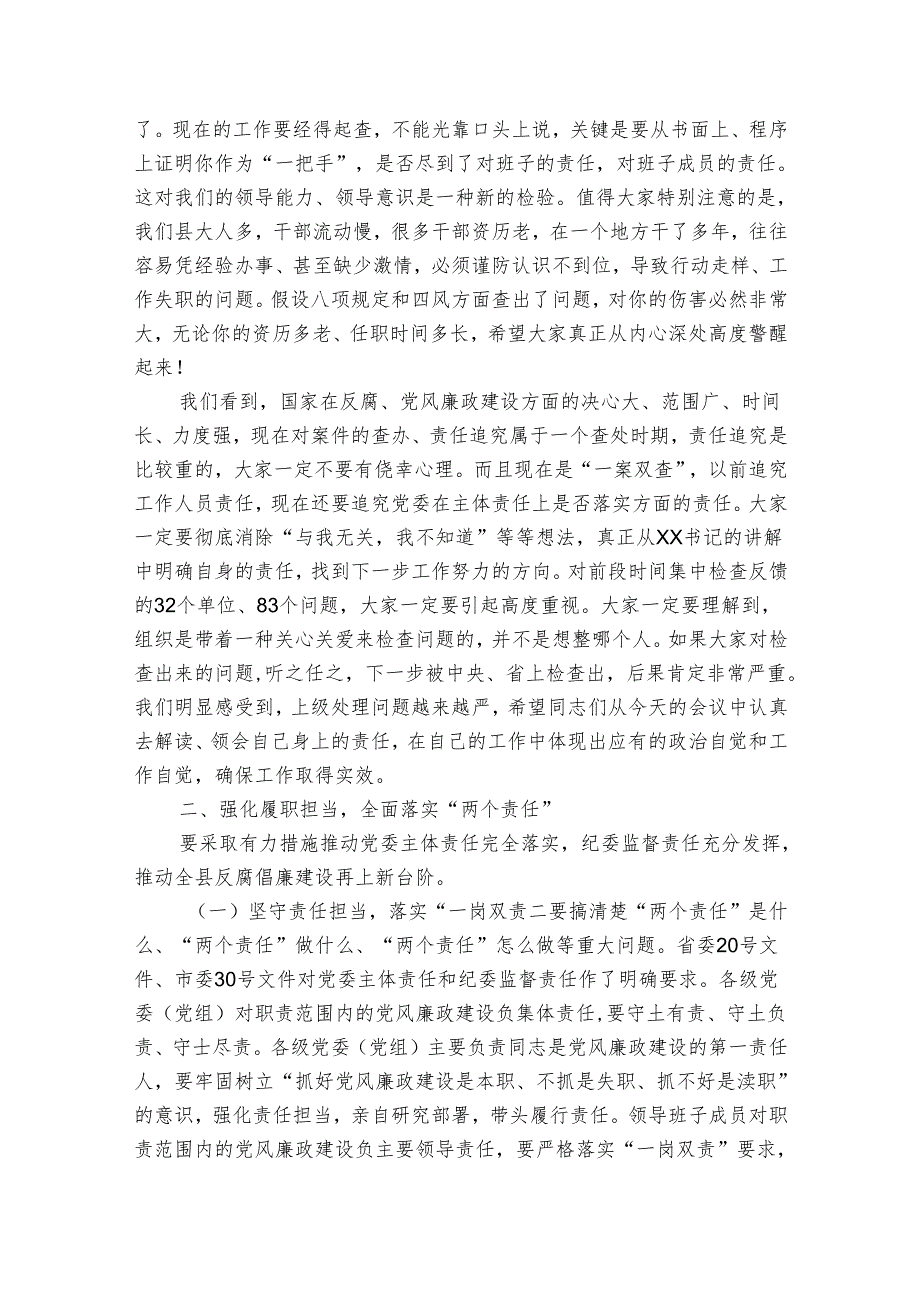 了。现在的工作要经得起查，不能光靠口头上说，关键是要从书面上、程序上证明你作为“一把手”，是否尽到了对班子的责任，对班子成员的责任。这对我们的领导能力、领导意识是一种新的检验。值得大家特别注意的是，我们县大人多，干部流动慢，很多干部资历老，在一个地方干了多年，往往容易凭经验办事、甚至缺少激情，必须谨防认识不到位，导致行动走样、工作失职的问题。假设八项规定和四风方面查出了问题，对你的伤害必然非常大，无论你的资历多老、任职时间多长，希望大家真正从内心深处高度警醒起来！

我们看到，国家在反腐、党风廉政建设方面的决心大、范围广、时间长、力度强，现在对案件的查办、责任追究属于一个查处时期，责任追究是比较重的，大家一定不要有侥幸心理。而且现在是“一案双查”，以前追究工作人员责任，现在还要追究党委在主体责任上是否落实方面的责任。大家一定要彻底消除“与我无关，我不知道”等等想法，真正从XX书记的讲解中明确自身的责任，找到下一步工作努力的方向。对前段时间集中检查反馈的32个单位、83个问题，大家一定要引起高度重视。大家一定要理解到，组织是带着一种关心关爱来检查问题的，并不是想整哪个人。如果大家对检查出来的问题,听之任之，下一步被中央、省上检查出，后果肯定非常严重。我们明显感受到，上级处理问题越来越严，希望同志们从今天的会议中认真去解读、领会自己身上的责任，在自己的工作中体现出应有的政治自觉和工作自觉，确保工作取得实效。

二、强化履职担当，全面落实“两个责任”

要采取有力措施推动党委主体责任完全落实，纪委监督责任充分发挥，推动全县反腐倡廉建设再上新台阶。

（一）坚守责任担当，落实“一岗双责二要搞清楚“两个责任”是什么、“两个责任”做什么、“两个责任”怎么做等重大问题。省委20号文件、市委30号文件对党委主体责任和纪委监督责任作了明确要求。各级党委（党组）对职责范围内的党风廉政建设负集体责任,要守土有责、守土负责、守士尽责。各级党委（党组）主要负责同志是党风廉政建设的第一责任人，要牢固树立“抓好党风廉政建设是本职、不抓是失职、抓不好是渎职”的意识，强化责任担当，亲自研究部署，带头履行责任。领导班子成员对职责范围内的党风廉政建设负主要领导责任，要严格落实“一岗双责”要求，